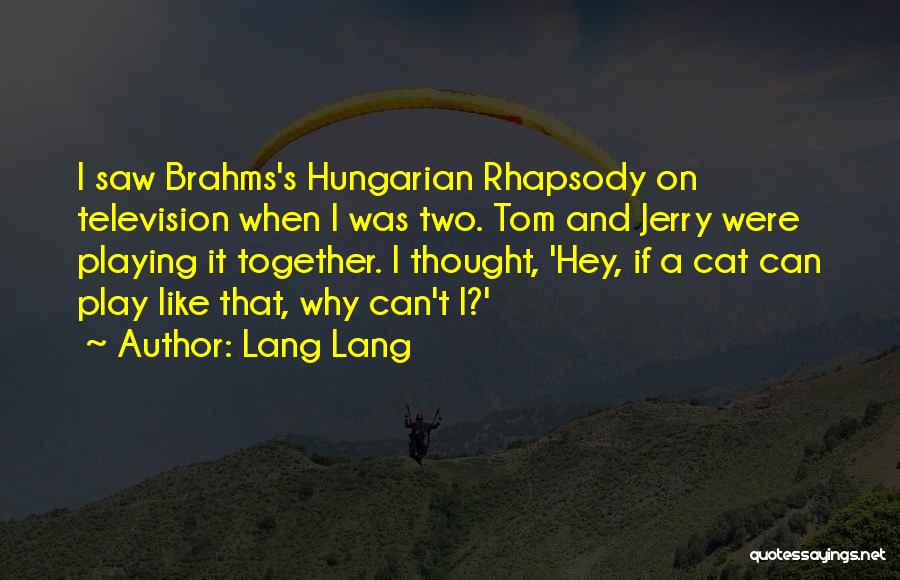 I saw Brahms's Hungarian Rhapsody on television when I was two. Tom and Jerry were playing it together. I thought, 'Hey, if a cat can play like that, why can't I?'

~ Author: Lang Lang

quotessayings.net